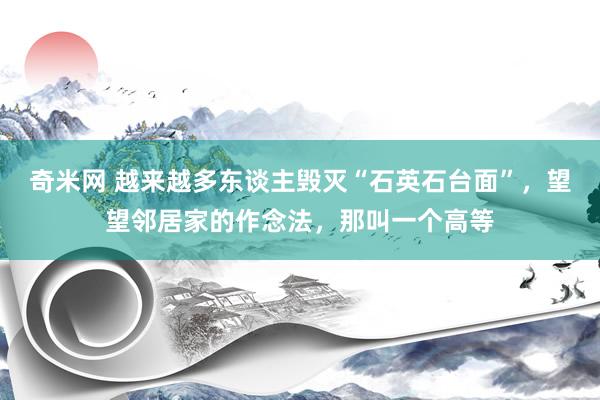 奇米网 越来越多东谈主毁灭“石英石台面”，望望邻居家的作念法，那叫一个高等